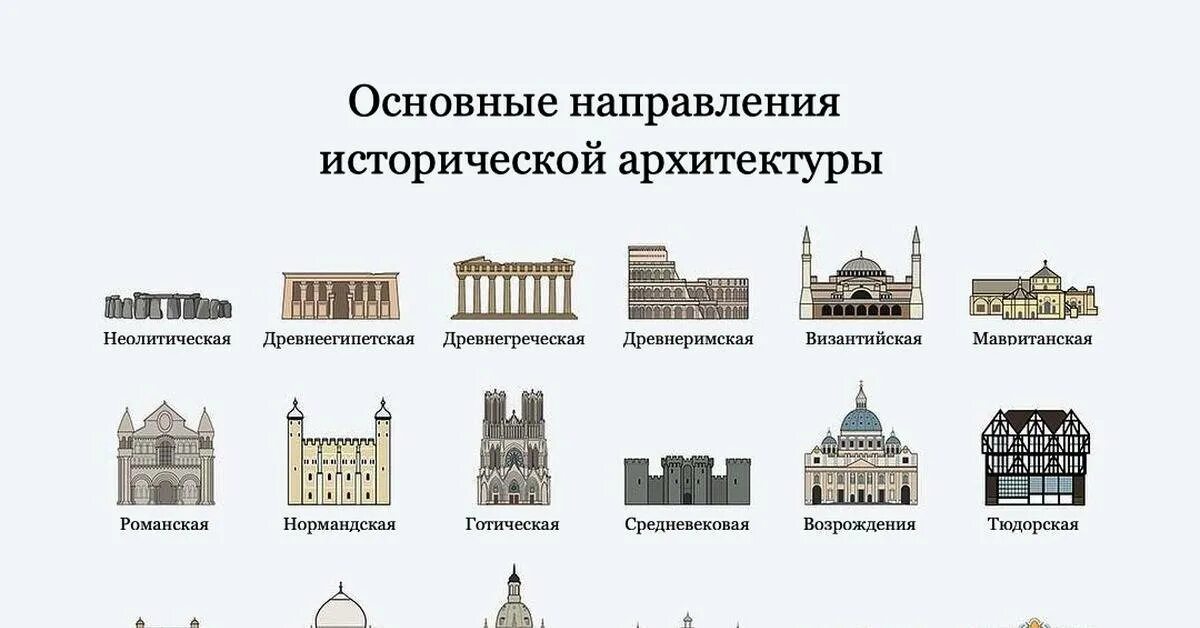 Основные направления исторической архитектуры

Неолитическая
Древнеегипетская
Древнегреческая
Древнеримская
Византийская
Мавританская

Романская
Нормандская
Готическая
Средневековая
Возрождения
Тюдорская